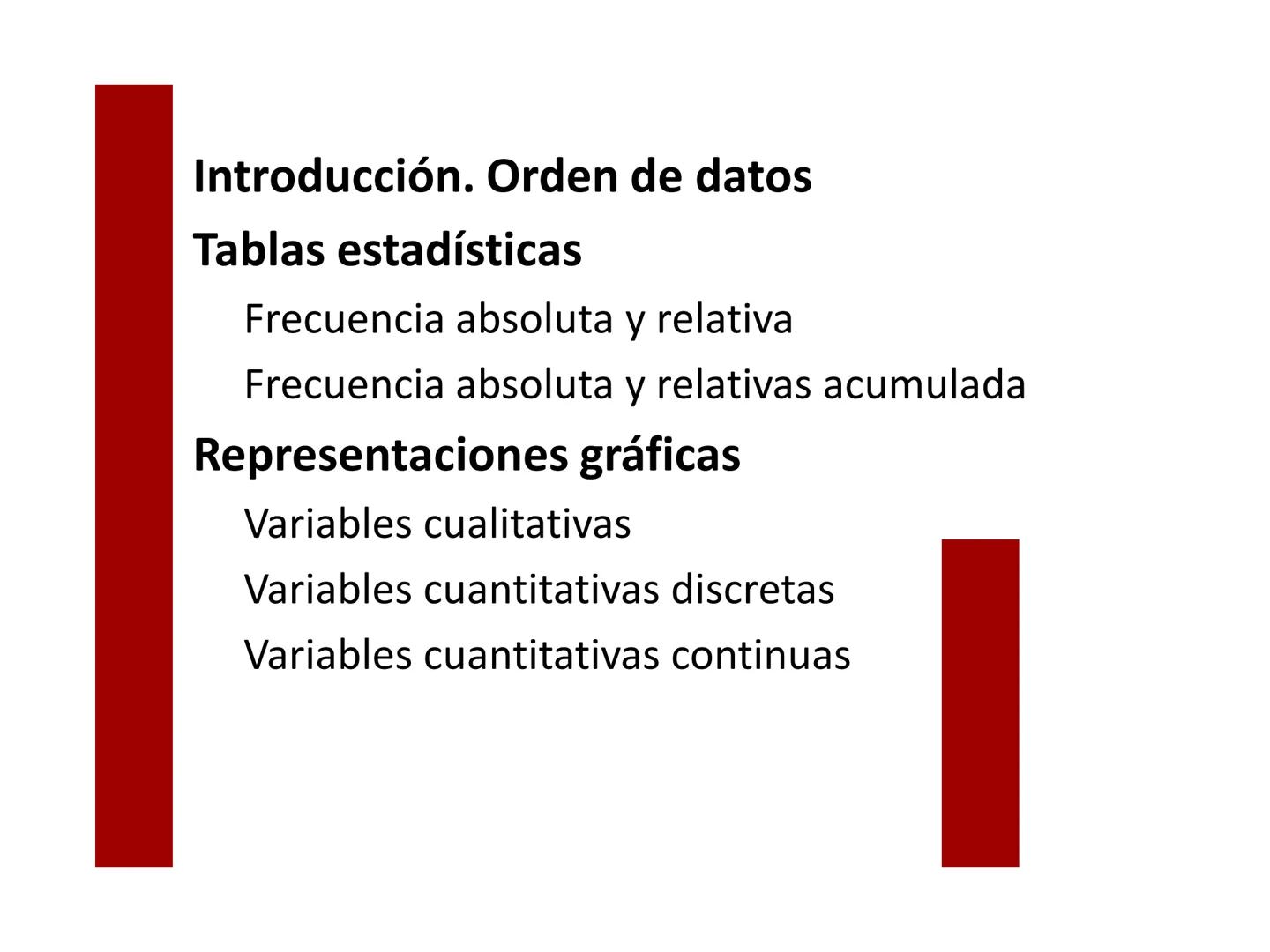 Introducción. Orden de datos

Tablas estadísticas

Frecuencia absoluta y relativa

Frecuencia absoluta y relativas acumulada

Representaciones gráficas

Variables cualitativas

Variables cuantitativas discretas

Variables cuantitativas continuas